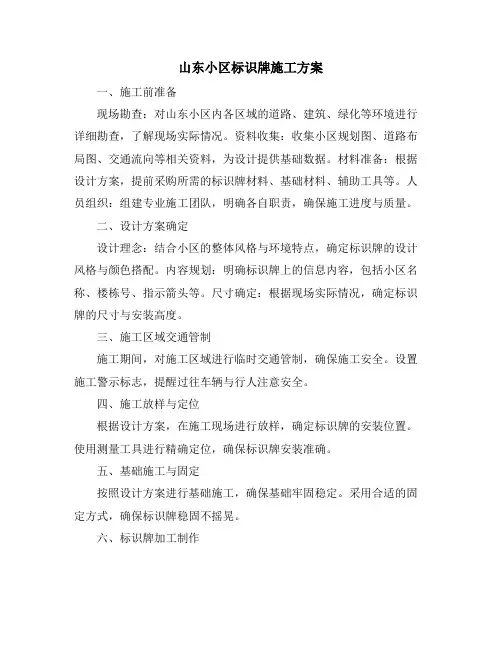 山东小区标识牌施工方案

一、施工前准备

现场勘查：对山东小区内各区域的道路、建筑、绿化等环境进行详细勘查，了解现场实际情况。资料收集：收集小区规划图、道路布局图、交通流向等相关资料，为设计提供基础数据。材料准备：根据设计方案，提前采购所需的标识牌材料、基础材料、辅助工具等。人员组织：组建专业施工团队，明确各自职责，确保施工进度与质量。

二、设计方案确定

设计理念：结合小区的整体风格与环境特点，确定标识牌的设计风格与颜色搭配。内容规划：明确标识牌上的信息内容，包括小区名称、楼栋号、指示箭头等。尺寸确定：根据现场实际情况，确定标识牌的尺寸与安装高度。

三、施工区域交通管制

施工期间，对施工区域进行临时交通管制，确保施工安全。设置施工警示标志，提醒过往车辆与行人注意安全。

四、施工放样与定位

根据设计方案，在施工现场进行放样，确定标识牌的安装位置。使用测量工具进行精确定位，确保标识牌安装准确。

五、基础施工与固定

按照设计方案进行基础施工，确保基础牢固稳定。采用合适的固定方式，确保标识牌稳固不摇晃。

六、标识牌加工制作